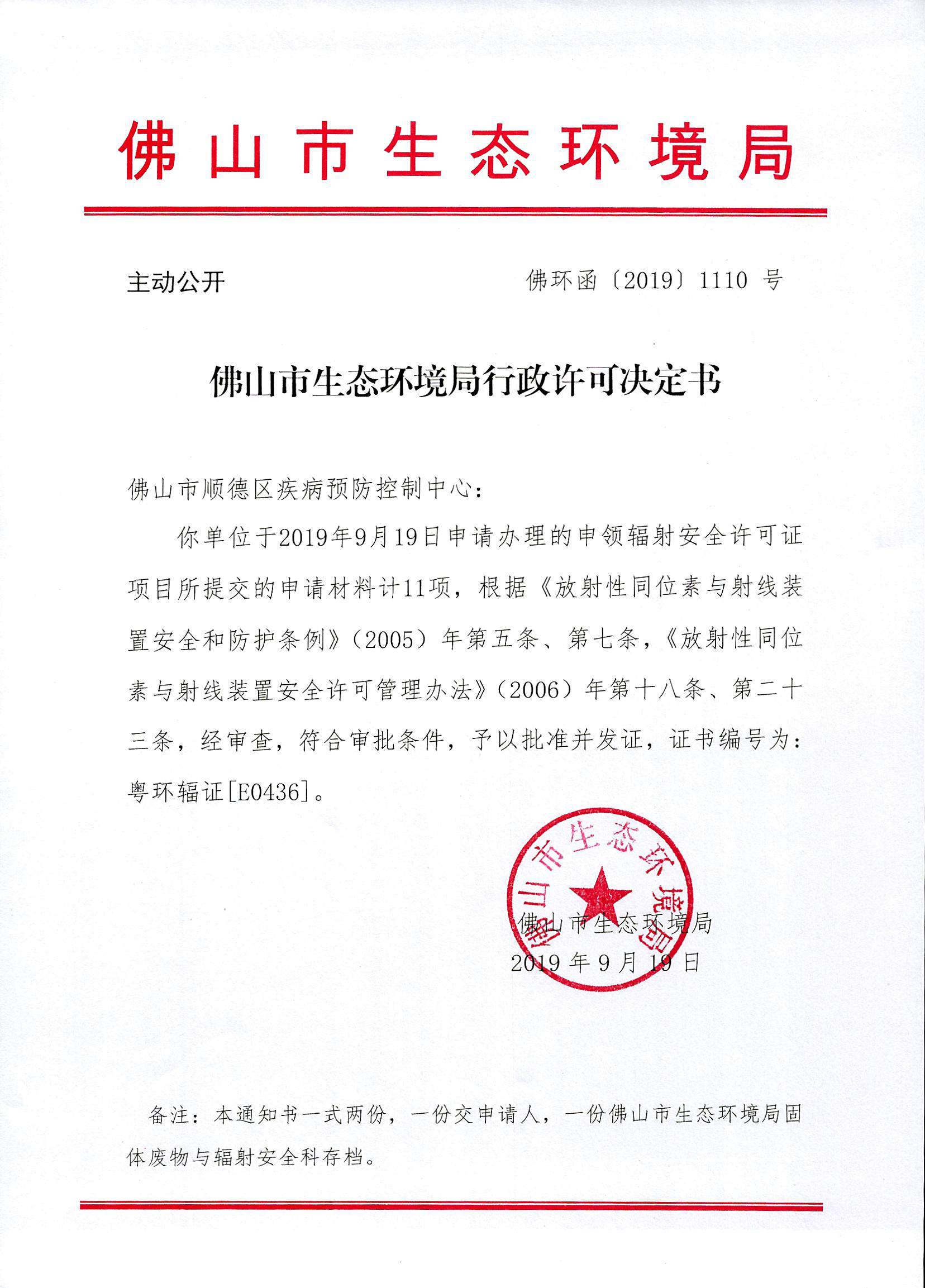 佛山市生态环境局

主动公开

佛环函〔2019〕1110 号

佛山市生态环境局行政许可决定书

佛山市顺德区疾病预防控制中心：

你单位于2019年9月19日申请办理的申领辐射安全许可证项目所提交的申请材料计11项，根据《放射性同位素与射线装置安全和防护条例》（2005）年第五条、第七条，《放射性同位素与射线装置安全许可管理办法》（2006）年第十八条、第二十三条，经审查，符合审批条件，予以批准并发证，证书编号为：粤环辐证[E0436]。

佛山市生态环境局

佛山市生态环境局
2019 年 9 月 19 日

备注：本通知书一式两份，一份交申请人，一份佛山市生态环境局固体废物与辐射安全科存档。